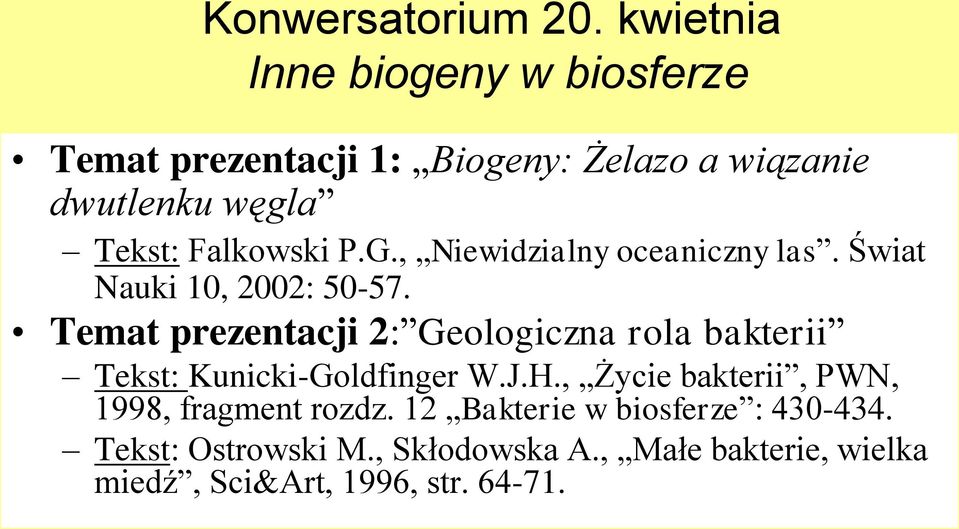 Konwersatorium 20. kwietnia
Inne biogeny w biosferze

• Temat prezentacji 1: „Biogeny: Żelazo a wiązanie dwutlenku węgla”
– Tekst: Falkowski P.G., „Niewidzialny oceaniczny las”. Świat Nauki 10, 2002: 50-57.
• Temat prezentacji 2:”Geologiczna rola bakterii”
– Tekst: Kunicki-Goldfinger W.J.H., „Życie bakterii”, PWN, 1998, fragment rozdz. 12 „Bakterie w biosferze”: 430-434.
– Tekst: Ostrowski M., Skłodowska A., „Małe bakterie, wielka miedź”, Sci&Art, 1996, str. 64-71.